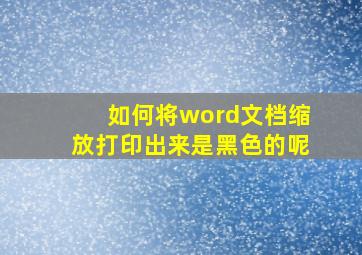 如何将word文档缩放打印出来是黑色的呢